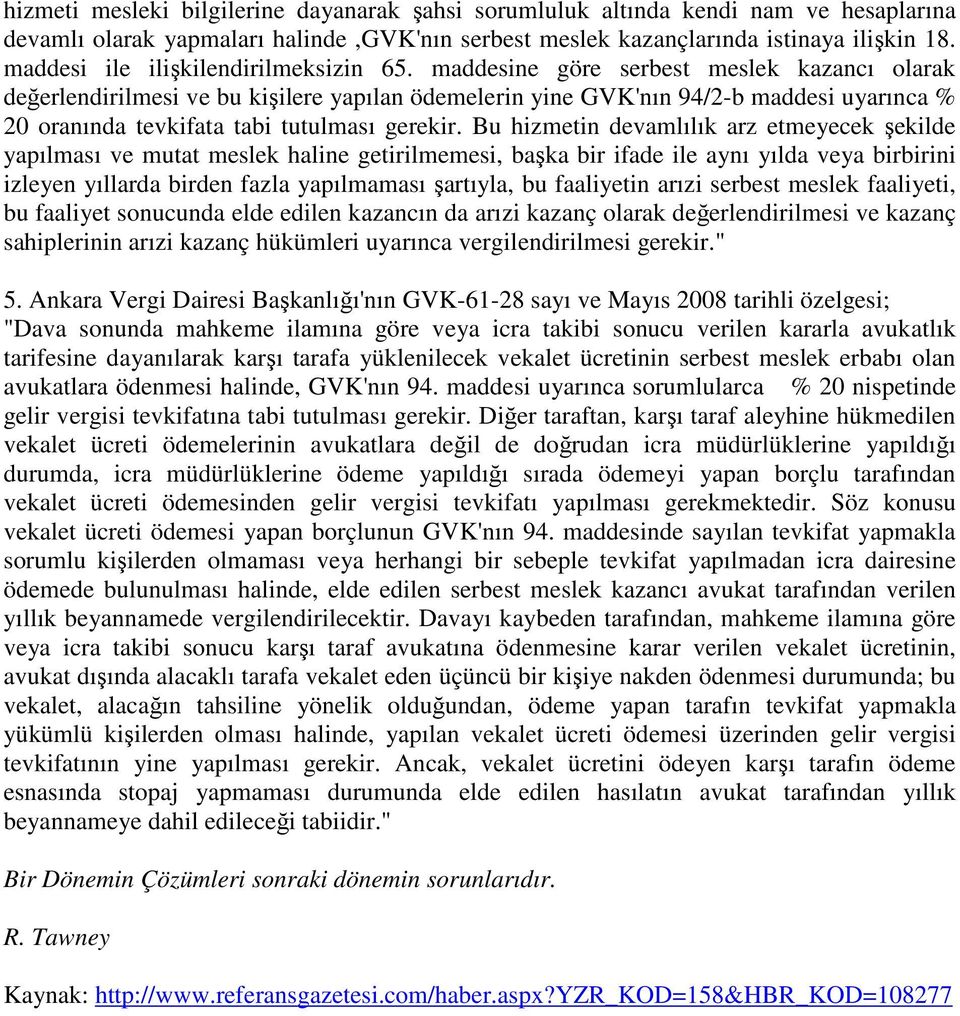 hizmeti mesleki bilgilerine dayanarak şahsi sorumluluk altında kendi nam ve hesaplarına devamlı olarak yapmaları halinde ,GVK'nın serbest meslek kazançlarında istinaya ilişkin 18. maddesi ile ilişkilendirilmeksizin 65. maddesine göre serbest meslek kazancı olarak değerlendirilmesi ve bu kişilere yapılan ödemelerin yine GVK'nın 94/2-b maddesi uyarınca % 20 oranında tevkifata tabi tutulması gerekir. Bu hizmetin devamlılık arz etmeyecek şekilde yapılması ve mutat meslek haline getirilmemesi, başka bir ifade ile aynı yılda veya birbirini izleyen yıllarda birden fazla yapılmaması şartıyla, bu faaliyetin arızi serbest meslek faaliyeti, bu faaliyet sonucunda elde edilen kazancın da arızi kazanç olarak değerlendirilmesi ve kazanç sahiplerinin arızi kazanç hükümleri uyarınca vergilendirilmesi gerekir."

5. Ankara Vergi Dairesi Başkanlığı'nın GVK-61-28 sayı ve Mayıs 2008 tarihli özelgesi; "Dava sonunda mahkeme ilamına göre veya icra takibi sonucu verilen kararla avukatlık tarifesine dayanılarak karşı tarafa yüklenilecek vekalet ücretinin serbest meslek erbabı olan avukatlara ödenmesi halinde, GVK'nın 94. maddesi uyarınca sorumlularca % 20 nispetinde gelir vergisi tevkifatına tabi tutulması gerekir. Diğer taraftan, karşı taraf aleyhine hükmedilen vekalet ücreti ödemelerinin avukatlara değil de doğrudan icra müdürlüklerine yapıldığı durumda, icra müdürlüklerine ödeme yapıldığı sırada ödemeyi yapan borçlu tarafından vekalet ücreti ödemesinden gelir vergisi tevkifatı yapılması gerekmektedir. Söz konusu vekalet ücreti ödemesi yapan borçlunun GVK'nın 94. maddesinde sayılan tevkifat yapmakla sorumlu kişilerden olmaması veya herhangi bir sebeple tevkifat yapılmadan icra dairesine ödemede bulunulması halinde, elde edilen serbest meslek kazancı avukat tarafından verilen yıllık beyannamede vergilendirilecektir. Davayı kaybeden tarafından, mahkeme ilamına göre veya icra takibi sonucu karşı taraf avukatına ödenmesine karar verilen vekalet ücretinin, avukat dışında alacaklı tarafa vekalet eden üçüncü bir kişiye nakden ödenmesi durumunda; bu vekalet, alacağın tahsiline yönelik olduğundan, ödeme yapan tarafın tevkifat yapmakla yükümlü kişilerden olması halinde, yapılan vekalet ücreti ödemesi üzerinden gelir vergisi tevkifatının yine yapılması gerekir. Ancak, vekalet ücretini ödeyen karşı tarafın ödeme esnasında stopaj yapmaması durumunda elde edilen hasılatın avukat tarafından yıllık beyannameye dahil edileceği tabiidir."

Bir Dönemin Çözümleri sonraki dönemin sorunlarıdır.

R. Tawney

Kaynak: http://www.referansgazetesi.com/haber.aspx?YZR_KOD=158&HBR_KOD=108277